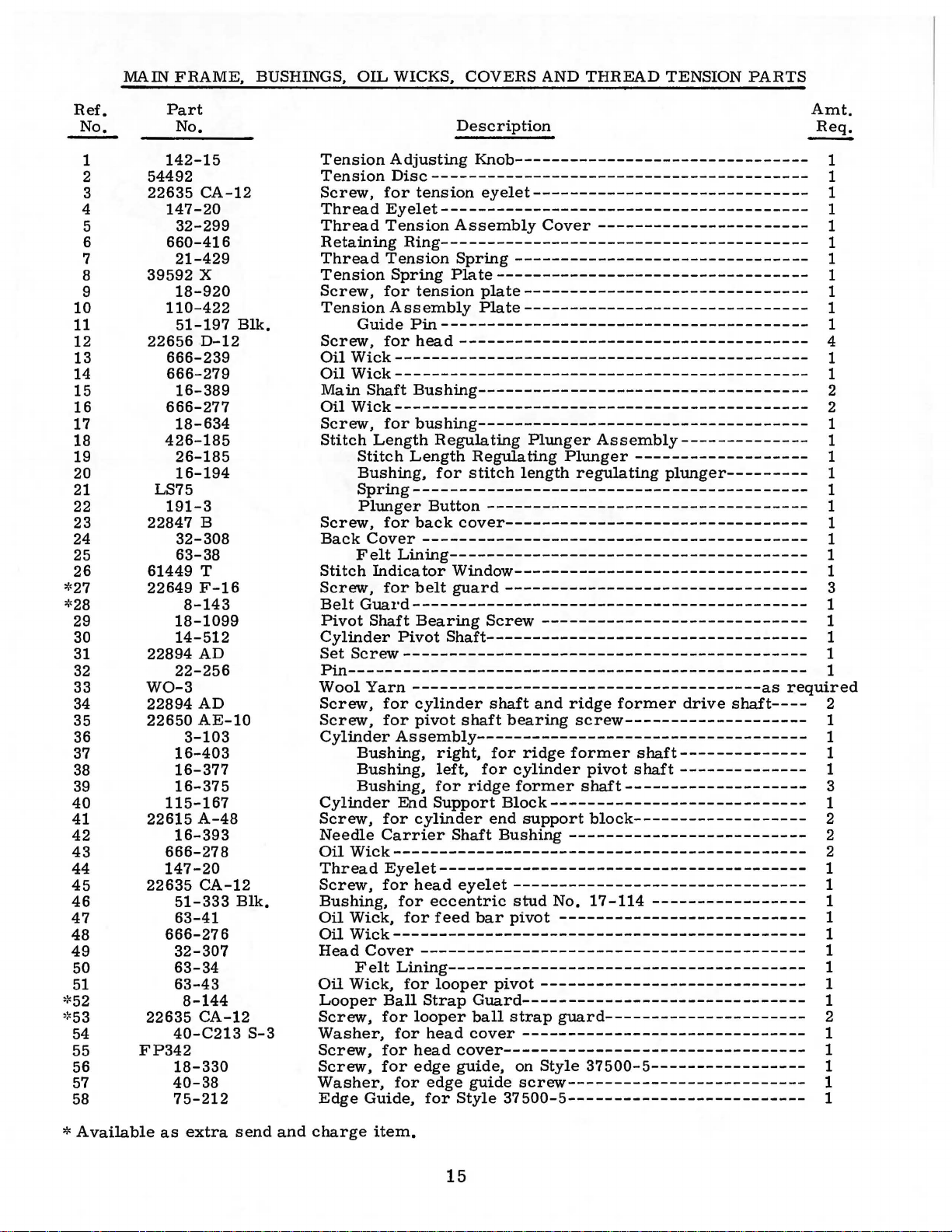 MAIN FRAME, BUSHINGS, OIL WICKS, COVERS AND THREAD TENSION PARTS

| Ref. No. | Part No. | Description | Amt. Req. |
|---|---|---|---|
| 1 | 142-15 | Tension Adjusting Knob | 1 |
| 2 | 54492 | Tension Disc | 1 |
| 3 | 22635 CA-12 | Screw, for tension eyelet | 1 |
| 4 | 147-20 | Thread Eyelet | 1 |
| 5 | 32-299 | Thread Tension Assembly Cover | 1 |
| 6 | 660-416 | Retaining Ring | 1 |
| 7 | 21-429 | Thread Tension Spring | 1 |
| 8 | 39592 X | Tension Spring Plate | 1 |
| 9 | 18-920 | Screw, for tension plate | 1 |
| 10 | 110-422 | Tension Assembly Plate | 1 |
| 11 | 51-197 Blk. | Guide Pin | 1 |
| 12 | 22656 D-12 | Screw, for head | 4 |
| 13 | 666-239 | Oil Wick | 1 |
| 14 | 666-279 | Oil Wick | 1 |
| 15 | 16-389 | Main Shaft Bushing | 2 |
| 16 | 666-277 | Oil Wick | 2 |
| 17 | 18-634 | Screw, for bushing | 1 |
| 18 | 426-185 | Stitch Length Regulating Plunger Assembly | 1 |
| 19 | 26-185 | Stitch Length Regulating Plunger | 1 |
| 20 | 16-194 | Bushing, for stitch length regulating plunger | 1 |
| 21 | LS75 | Spring | 1 |
| 22 | 191-3 | Plunger Button | 1 |
| 23 | 22847 B | Screw, for back cover | 1 |
| 24 | 32-308 | Back Cover | 1 |
| 25 | 63-38 | Felt Lining | 1 |
| 26 | 61449 T | Stitch Indicator Window | 1 |
| *27 | 22649 F-16 | Screw, for belt guard | 3 |
| *28 | 8-143 | Belt Guard | 1 |
| 29 | 18-1099 | Pivot Shaft Bearing Screw | 1 |
| 30 | 14-512 | Cylinder Pivot Shaft | 1 |
| 31 | 22894 AD | Set Screw | 1 |
| 32 | 22-256 | Pin | 1 |
| 33 | WO-3 | Wool Yarn | as required |
| 34 | 22894 AD | Screw, for cylinder shaft and ridge former drive shaft | 2 |
| 35 | 22650 AE-10 | Screw, for pivot shaft bearing screw | 1 |
| 36 | 3-103 | Cylinder Assembly | 1 |
| 37 | 16-403 | Bushing, right, for ridge former shaft | 1 |
| 38 | 16-377 | Bushing, left, for cylinder pivot shaft | 1 |
| 39 | 16-375 | Bushing, for ridge former shaft | 3 |
| 40 | 115-167 | Cylinder End Support Block | 1 |
| 41 | 22615 A-48 | Screw, for cylinder end support block | 2 |
| 42 | 16-393 | Needle Carrier Shaft Bushing | 2 |
| 43 | 666-278 | Oil Wick | 2 |
| 44 | 147-20 | Thread Eyelet | 1 |
| 45 | 22635 CA-12 | Screw, for head eyelet | 1 |
| 46 | 51-333 Blk. | Bushing, for eccentric stud No. 17-114 | 1 |
| 47 | 63-41 | Oil Wick, for feed bar pivot | 1 |
| 48 | 666-276 | Oil Wick | 1 |
| 49 | 32-307 | Head Cover | 1 |
| 50 | 63-34 | Felt Lining | 1 |
| 51 | 63-43 | Oil Wick, for looper pivot | 1 |
| *52 | 8-144 | Looper Ball Strap Guard | 1 |
| *53 | 22635 CA-12 | Screw, for looper ball strap guard | 2 |
| 54 | 40-C213 S-3 | Washer, for head cover | 1 |
| 55 | FP342 | Screw, for head cover | 1 |
| 56 | 18-330 | Screw, for edge guide, on Style 37500-5 | 1 |
| 57 | 40-38 | Washer, for edge guide screw | 1 |
| 58 | 75-212 | Edge Guide, for Style 37500-5 | 1 |

* Available as extra send and charge item.

15